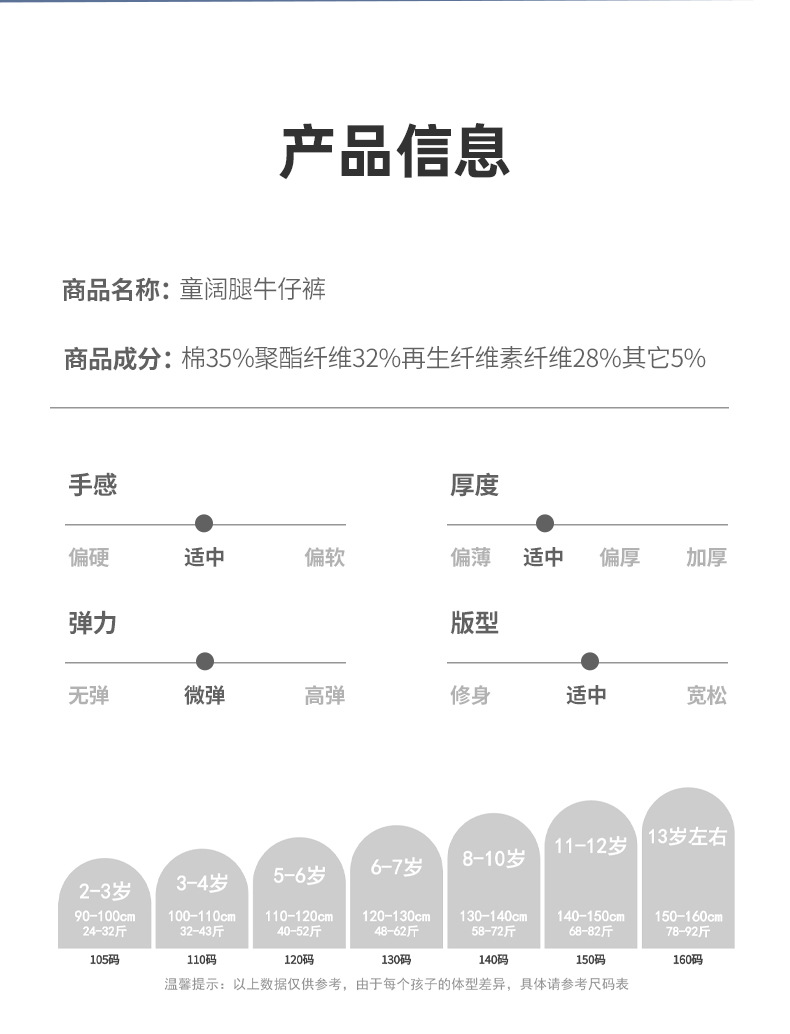 产品信息

商品名称：童阔腿牛仔裤

商品成分：棉35%聚酯纤维32%再生纤维素纤维28%其它5%

手感
偏硬 适中 偏软

厚度
偏薄 适中 偏厚 加厚

弹力
无弹 微弹 高弹

版型
修身 适中 宽松

2-3岁
90-100cm
24-32斤
105码

3-4岁
100-110cm
32-43斤
110码

5-6岁
110-120cm
40-52斤
120码

6-7岁
120-130cm
48-62斤
130码

8-10岁
130-140cm
58-72斤
140码

11-12岁
140-150cm
68-82斤
150码

13岁左右
150-160cm
78-92斤
160码

温馨提示：以上数据仅供参考，由于每个孩子的体型差异，具体请参考尺码表